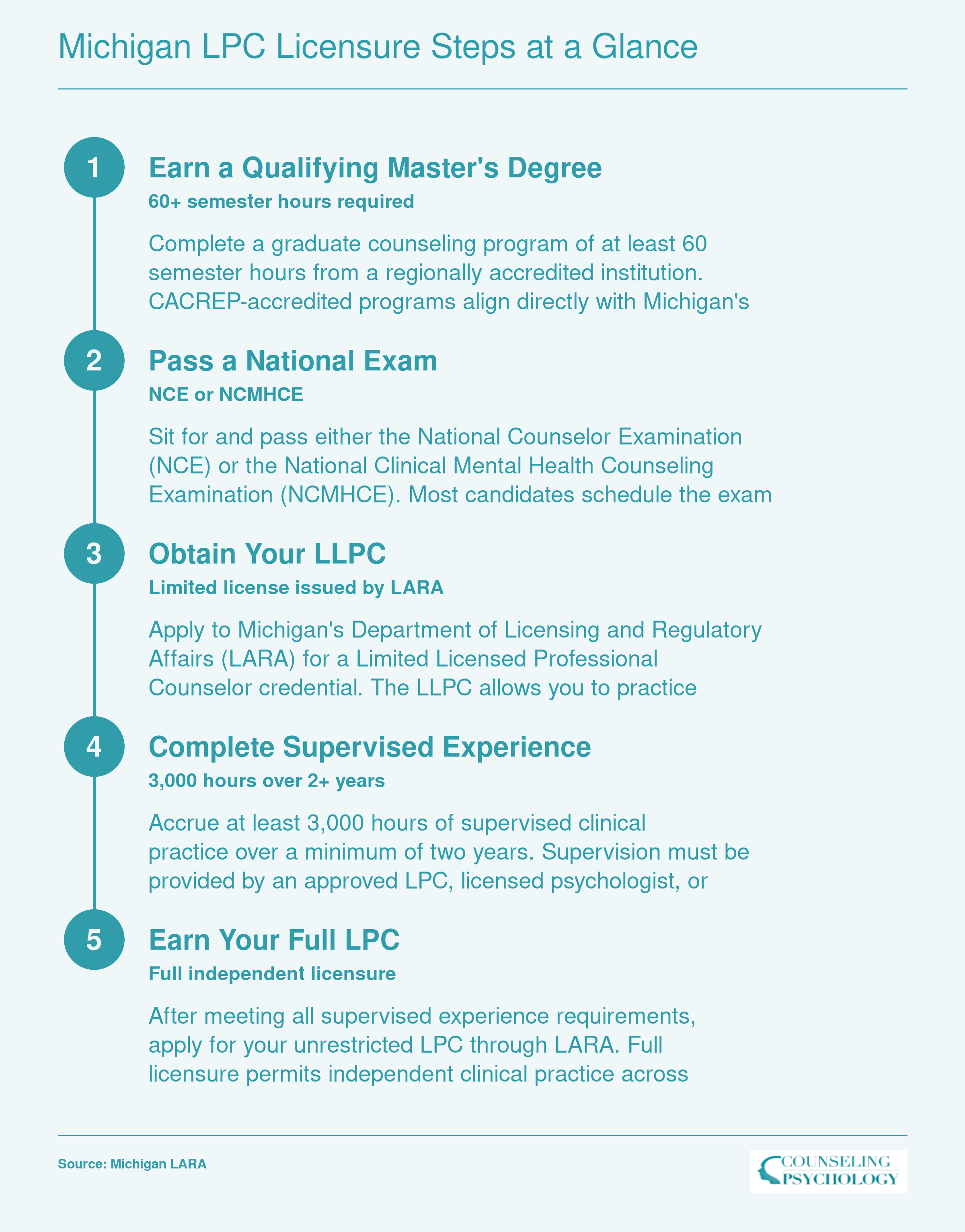 Michigan LPC Licensure Steps at a Glance

1

Earn a Qualifying Master's Degree

60+ semester hours required

Complete a graduate counseling program of at least 60 semester hours from a regionally accredited institution. CACREP-accredited programs align directly with Michigan's

2

Pass a National Exam

NCE or NCMHCE

Sit for and pass either the National Counselor Examination (NCE) or the National Clinical Mental Health Counseling Examination (NCMHCE). Most candidates schedule the exam

3

Obtain Your LLPC

Limited license issued by LARA

Apply to Michigan's Department of Licensing and Regulatory Affairs (LARA) for a Limited Licensed Professional Counselor credential. The LLPC allows you to practice

4

Complete Supervised Experience

3,000 hours over 2+ years

Accrue at least 3,000 hours of supervised clinical practice over a minimum of two years. Supervision must be provided by an approved LPC, licensed psychologist, or

5

Earn Your Full LPC

Full independent licensure

After meeting all supervised experience requirements, apply for your unrestricted LPC through LARA. Full licensure permits independent clinical practice across

Source: Michigan LARA

COUNSELING PSYCHOLOGY